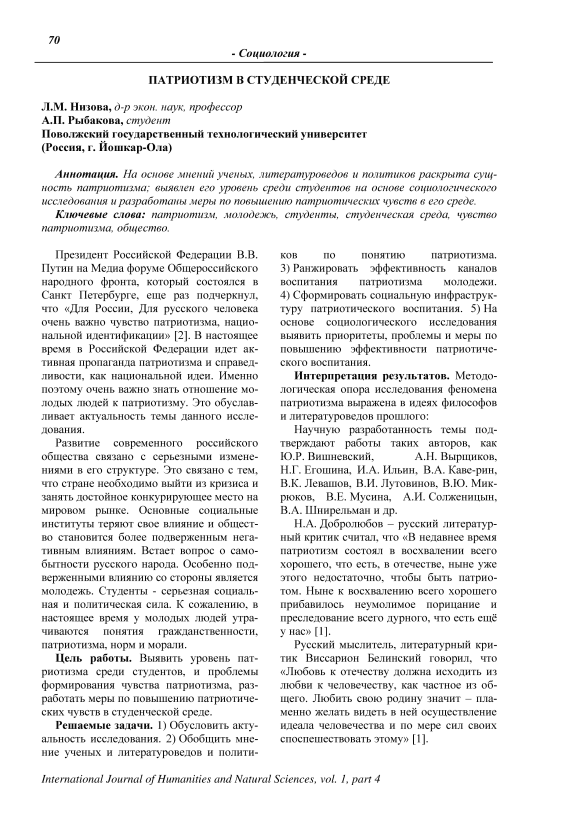 70

- Социология -

ПАТРИОТИЗМ В СТУДЕНЧЕСКОЙ СРЕДЕ

Л.М. Низова, д-р экон. наук, профессор
А.П. Рыбакова, студент
Поволжский государственный технологический университет
(Россия, г. Йошкар-Ола)

Аннотация. На основе мнений ученых, литературоведов и политиков раскрыта сущность патриотизма; выявлен его уровень среди студентов на основе социологического исследования и разработаны меры по повышению патриотических чувств в его среде.

Ключевые слова: патриотизм, молодежь, студенты, студенческая среда, чувство патриотизма, общество.

Президент Российской Федерации В.В. Путин на Медиа форуме Общероссийского народного фронта, который состоялся в Санкт Петербурге, еще раз подчеркнул, что «Для России, Для русского человека очень важно чувство патриотизма, национальной идентификации» [2]. В настоящее время в Российской Федерации идет активная пропаганда патриотизма и справедливости, как национальной идеи. Именно поэтому очень важно знать отношение молодых людей к патриотизму. Это обуславливает актуальность темы данного исследования.

Развитие современного российского общества связано с серьезными изменениями в его структуре. Это связано с тем, что стране необходимо выйти из кризиса и занять достойное конкурирующее место на мировом рынке. Основные социальные институты теряют свое влияние и общество становится более подверженным негативным влияниям. Встает вопрос о самобытности русского народа. Особенно подверженными влиянию со стороны является молодежь. Студенты - серьезная социальная и политическая сила. К сожалению, в настоящее время у молодых людей утрачиваются понятия гражданственности, патриотизма, норм и морали.

Цель работы. Выявить уровень патриотизма среди студентов, и проблемы формирования чувства патриотизма, разработать меры по повышению патриотических чувств в студенческой среде.

Решаемые задачи. 1) Обусловить актуальность исследования. 2) Обобщить мнение ученых и литературоведов и политиков по понятию патриотизма. 3) Ранжировать эффективность каналов воспитания патриотизма молодежи. 4) Сформировать социальную инфраструктуру патриотического воспитания. 5) На основе социологического исследования выявить приоритеты, проблемы и меры по повышению эффективности патриотического воспитания.

Интерпретация результатов. Методологическая опора исследования феномена патриотизма выражена в идеях философов и литературоведов прошлого:

Научную разработанность темы подтверждают работы таких авторов, как Ю.Р. Вишневский, А.Н. Вырщиков, Н.Г. Егошина, И.А. Ильин, В.А. Каве-рин, В.К. Левашов, В.И. Лутовинов, В.Ю. Микрюков, В.Е. Мусина, А.И. Солженицын, В.А. Шнирельман и др.

Н.А. Добролюбов – русский литературный критик считал, что «В недавнее время патриотизм состоял в восхвалении всего хорошего, что есть, в отечестве, ныне уже этого недостаточно, чтобы быть патриотом. Ныне к восхвалению всего хорошего прибавилось неумолимое порицание и преследование всего дурного, что есть ещё у нас» [1].

Русский мыслитель, литературный критик Виссарион Белинский говорил, что «Любовь к отечеству должна исходить из любви к человечеству, как частное из общего. Любить свою родину значит – пламенно желать видеть в ней осуществление идеала человечества и по мере сил своих споспешествовать этому» [1].

International Journal of Humanities and Natural Sciences, vol. 1, part 4